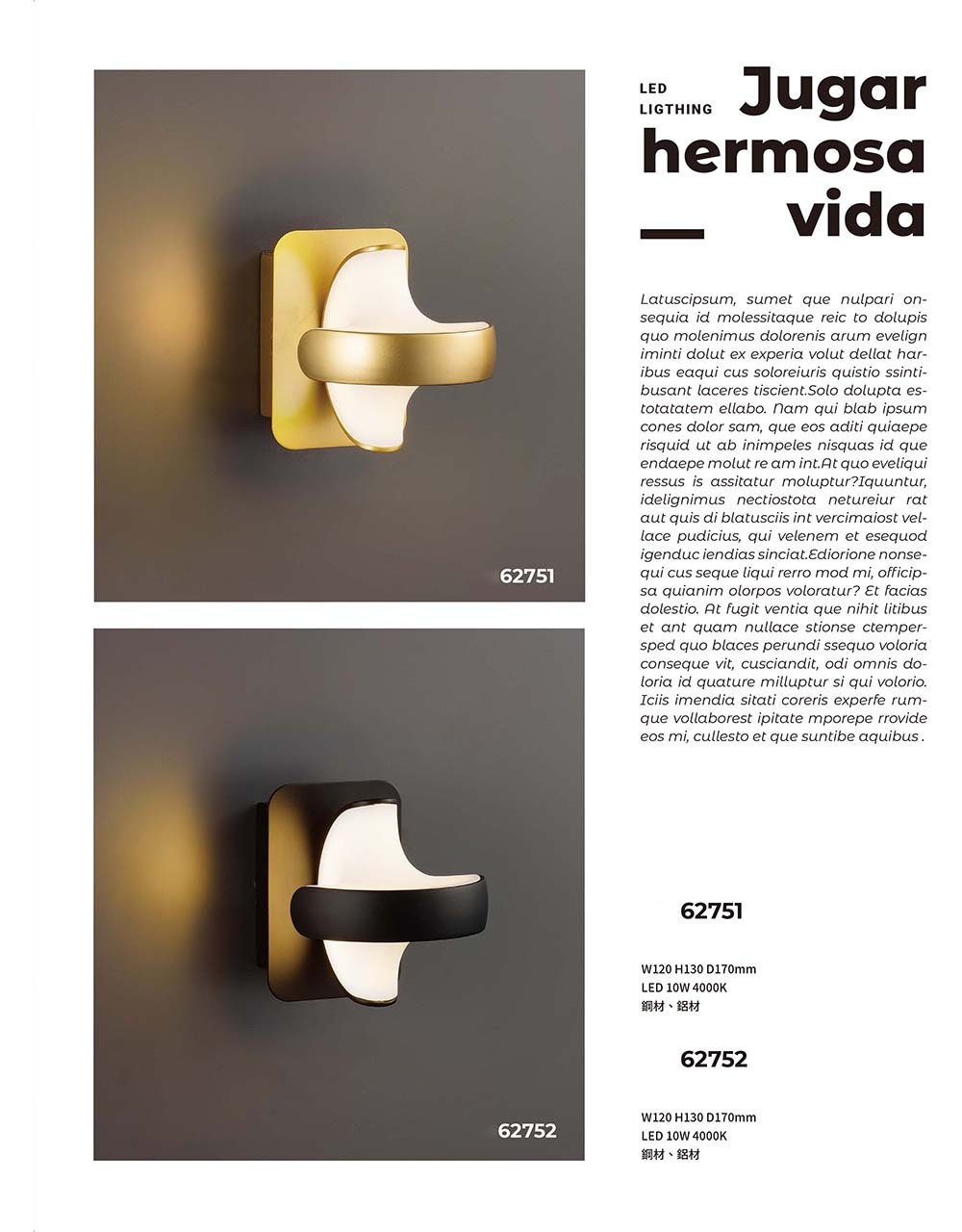 62751

62752

LED LIGTHING

Jugar hermosa vida

Latuscipsum, sumet que nulpari onsequia id molessitaque reic to dolupis quo molenimus dolorenis arum evelign iminti dolut ex experia volut dellat haribus eaqui cus soloreiuris quistio ssintibusant laceres tiscient.Solo dolupta estotatatem ellabo. Nam qui blab ipsum cones dolor sam, que eos aditi quiaepe risquid ut ab inimpeles nisquas id que endaepe molut re am int.At quo eveliqui ressus is assitatur moluptur?Iquuntur, idelignimus nectiostota netureiur rat aut quis di blatusciis int vercimaiost vellace pudicius, qui velenem et esequod igenduc iendias sinciat.Ediorione nonsequi cus seque liqui rerro mod mi, officipsa quianim olorpos voloratur? Et facias dolestio. At fugit ventia que nihit litibus et ant quam nullace stionse ctempersped quo blaces perundi ssequo voloria conseque vit, cusciandit, odi omnis doloria id quature milluptur si qui volorio. Iciis imendia sitati coreris experfe rumque vollaborest ipitate mporepe rrovide eos mi, cullesto et que suntibe aquibus .

62751

W120 H130 D170mm
LED 10W 4000K
銅材、鋁材

62752

W120 H130 D170mm
LED 10W 4000K
銅材、鋁材